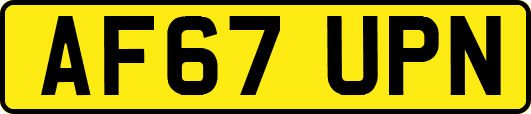 AF67 UPN